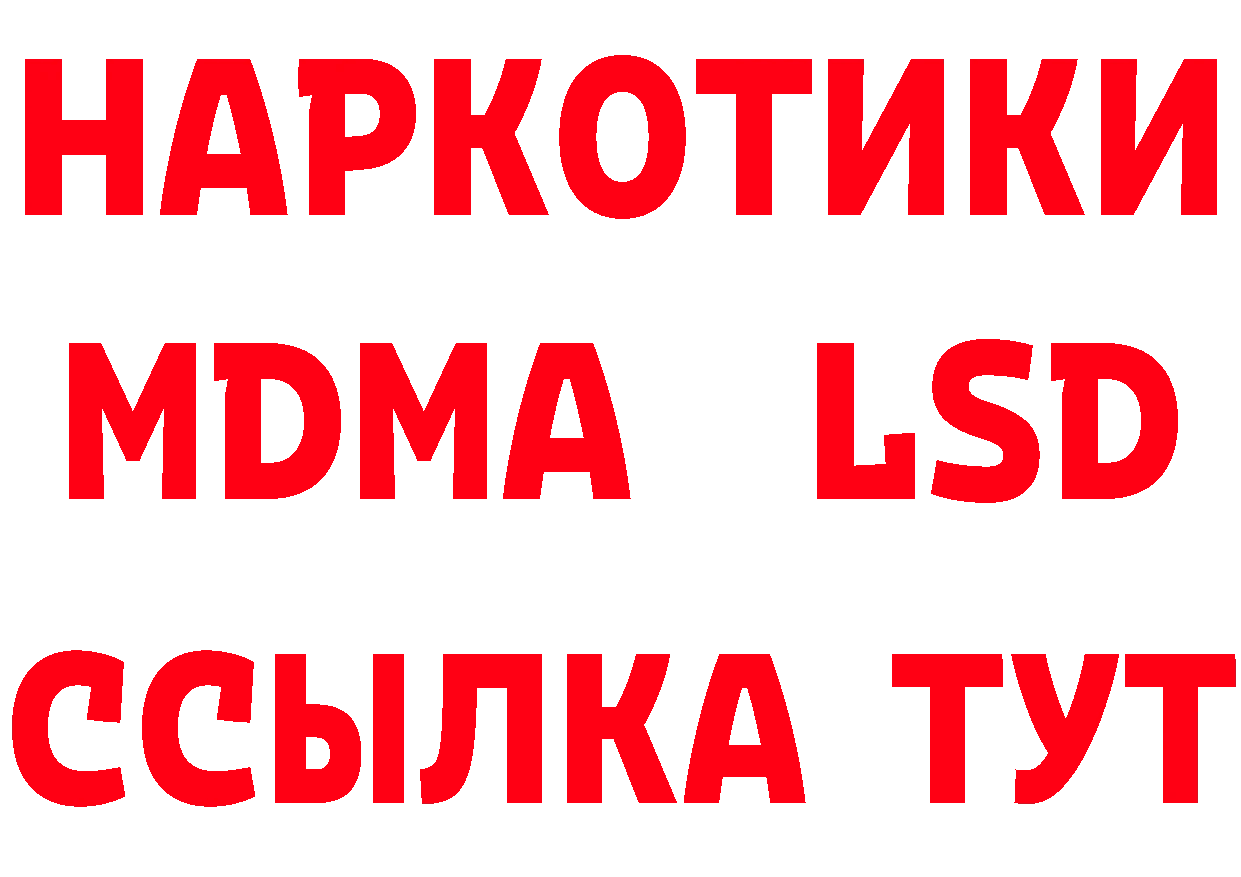 НАРКОТИКИ
MDMA LSD
ССЫЛКА ТУТ